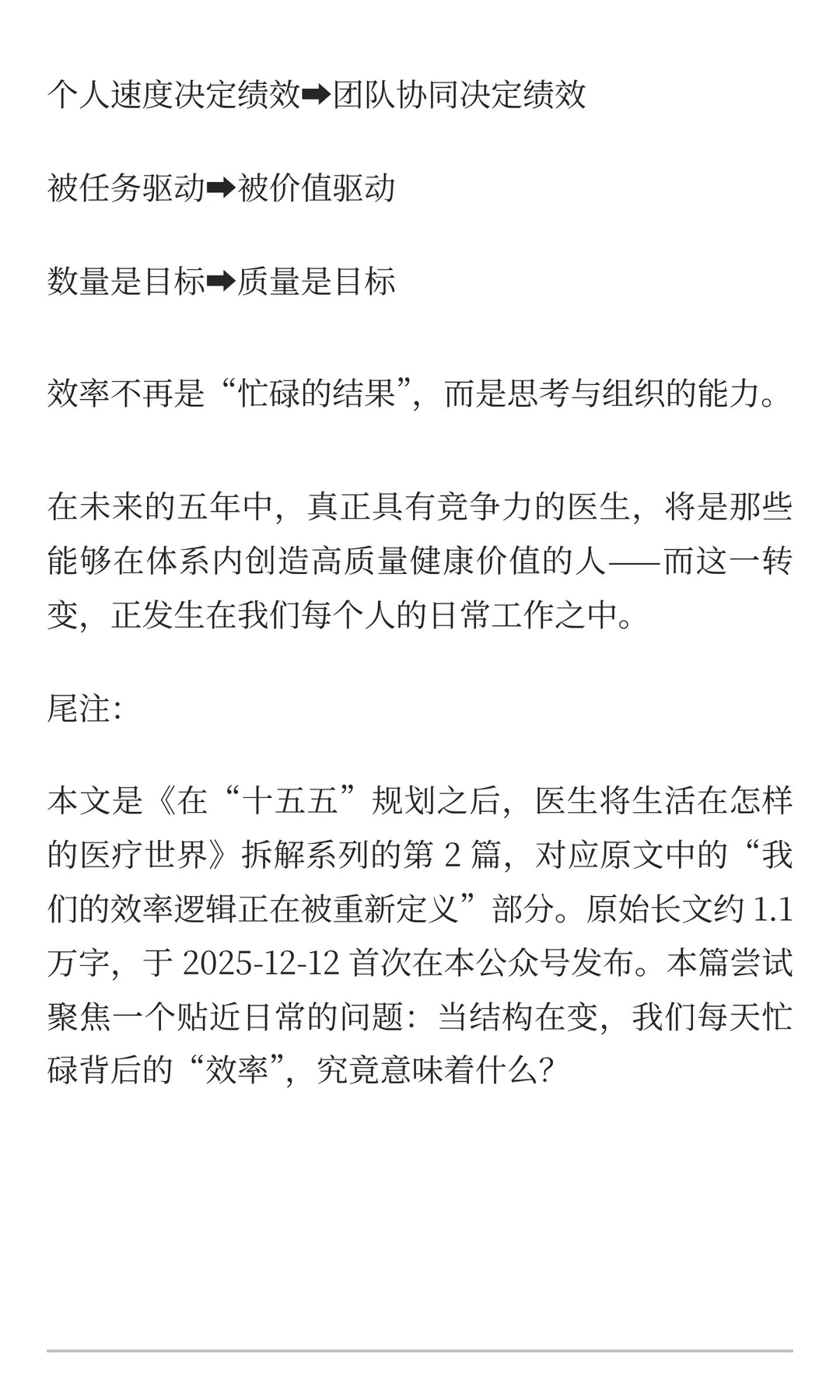 个人速度决定绩效➡团队协同决定绩效

被任务驱动➡被价值驱动

数量是目标➡质量是目标

效率不再是“忙碌的结果”，而是思考与组织的能力。

在未来的五年中，真正具有竞争力的医生，将是那些能够在体系内创造高质量健康价值的人——而这一转变，正发生在我们每个人的日常工作之中。

尾注:

本文是《在“十五五”规划之后，医生将生活在怎样的医疗世界》拆解系列的第 2 篇，对应原文中的“我们的效率逻辑正在被重新定义”部分。原始长文约 1.1 万字，于 2025-12-12 首次在本公众号发布。本篇尝试聚焦一个贴近日常的问题：当结构在变，我们每天忙碌背后的“效率”，究竟意味着什么?